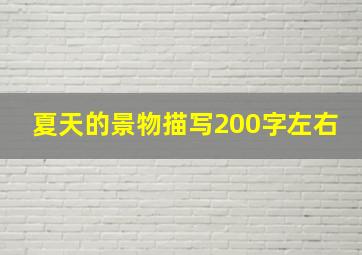 夏天的景物描写200字左右